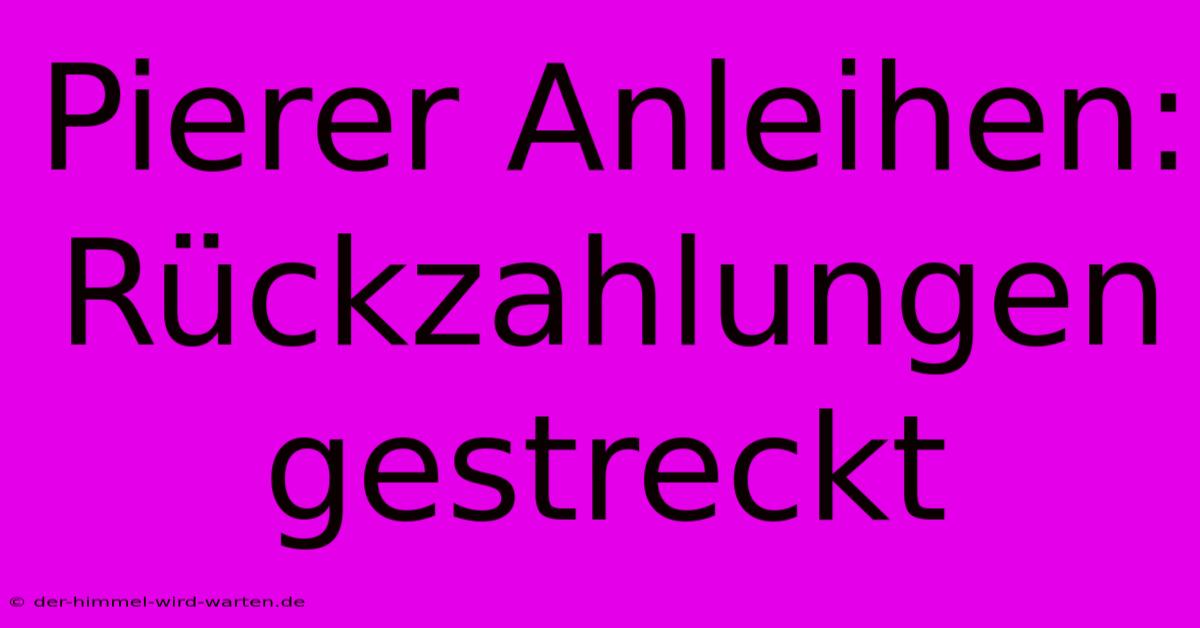 Pierer Anleihen: Rückzahlungen gestreckt

© der-himmel-wird-warten.de